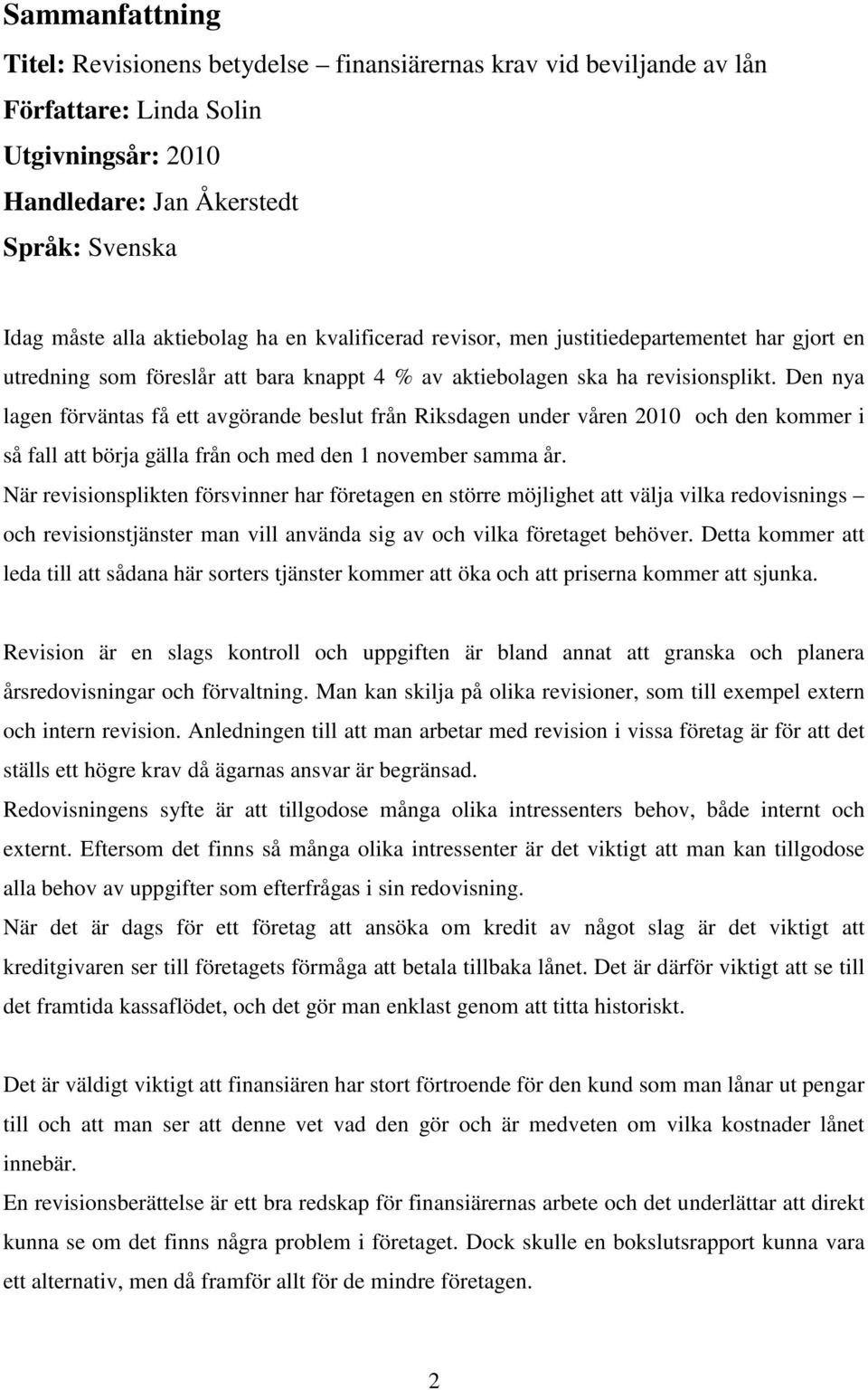 Sammanfattning

Titel: Revisionens betydelse – finansiärernas krav vid beviljande av lån

Författare: Linda Solin

Utgivningsår: 2010

Handledare: Jan Åkerstedt

Språk: Svenska

Idag måste alla aktiebolag ha en kvalificerad revisor, men justitiedepartementet har gjort en utredning som föreslår att bara knappt 4 % av aktiebolagen ska ha revisionsplikt. Den nya lagen förväntas få ett avgörande beslut från Riksdagen under våren 2010 och den kommer i så fall att börja gälla från och med den 1 november samma år.
När revisionsplikten försvinner har företagen en större möjlighet att välja vilka redovisnings – och revisionstjänster man vill använda sig av och vilka företaget behöver. Detta kommer att leda till att sådana här sorters tjänster kommer att öka och att priserna kommer att sjunka.

Revision är en slags kontroll och uppgiften är bland annat att granska och planera årsredovisningar och förvaltning. Man kan skilja på olika revisioner, som till exempel extern och intern revision. Anledningen till att man arbetar med revision i vissa företag är för att det ställs ett högre krav då ägarnas ansvar är begränsad.
Redovisningens syfte är att tillgodose många olika intressenters behov, både internt och externt. Eftersom det finns så många olika intressenter är det viktigt att man kan tillgodose alla behov av uppgifter som efterfrågas i sin redovisning.
När det är dags för ett företag att ansöka om kredit av något slag är det viktigt att kreditgivaren ser till företagets förmåga att betala tillbaka lånet. Det är därför viktigt att se till det framtida kassaflödet, och det gör man enklast genom att titta historiskt.

Det är väldigt viktigt att finansiären har stort förtroende för den kund som man lånar ut pengar till och att man ser att denne vet vad den gör och är medveten om vilka kostnader lånet innebär.
En revisionsberättelse är ett bra redskap för finansiärernas arbete och det underlättar att direkt kunna se om det finns några problem i företaget. Dock skulle en bokslutsrapport kunna vara ett alternativ, men då framför allt för de mindre företagen.

2